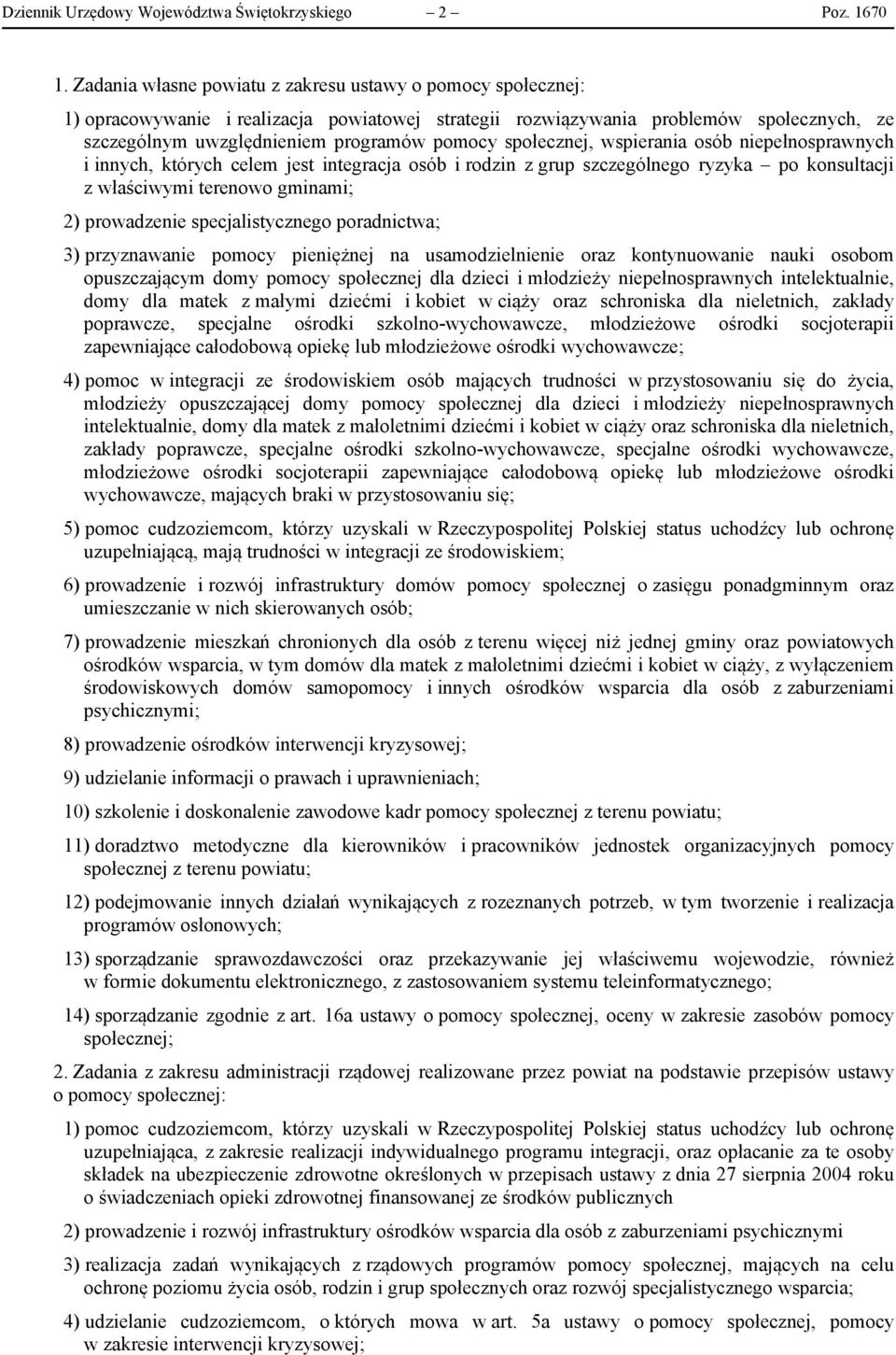 Dziennik Urzędowy Województwa Świętokrzyskiego – 2 – Poz. 1670

1. Zadania własne powiatu z zakresu ustawy o pomocy społecznej:

1) opracowywanie i realizacja powiatowej strategii rozwiązywania problemów społecznych, ze szczególnym uwzględnieniem programów pomocy społecznej, wspierania osób niepełnosprawnych i innych, których celem jest integracja osób i rodzin z grup szczególnego ryzyka – po konsultacji z właściwymi terenowo gminami;

2) prowadzenie specjalistycznego poradnictwa;

3) przyznawanie pomocy pieniężnej na usamodzielnienie oraz kontynuowanie nauki osobom opuszczającym domy pomocy społecznej dla dzieci i młodzieży niepełnosprawnych intelektualnie, domy dla matek z małymi dziećmi i kobiet w ciąży oraz schroniska dla nieletnich, zakłady poprawcze, specjalne ośrodki szkolno-wychowawcze, młodzieżowe ośrodki socjoterapii zapewniające całodobową opiekę lub młodzieżowe ośrodki wychowawcze;

4) pomoc w integracji ze środowiskiem osób mających trudności w przystosowaniu się do życia, młodzieży opuszczającej domy pomocy społecznej dla dzieci i młodzieży niepełnosprawnych intelektualnie, domy dla matek z małoletnimi dziećmi i kobiet w ciąży oraz schroniska dla nieletnich, zakłady poprawcze, specjalne ośrodki szkolno-wychowawcze, specjalne ośrodki wychowawcze, młodzieżowe ośrodki socjoterapii zapewniające całodobową opiekę lub młodzieżowe ośrodki wychowawcze, mających braki w przystosowaniu się;

5) pomoc cudzoziemcom, którzy uzyskali w Rzeczypospolitej Polskiej status uchodźcy lub ochronę uzupełniającą, mają trudności w integracji ze środowiskiem;

6) prowadzenie i rozwój infrastruktury domów pomocy społecznej o zasięgu ponadgminnym oraz umieszczanie w nich skierowanych osób;

7) prowadzenie mieszkań chronionych dla osób z terenu więcej niż jednej gminy oraz powiatowych ośrodków wsparcia, w tym domów dla matek z małoletnimi dziećmi i kobiet w ciąży, z wyłączeniem środowiskowych domów samopomocy i innych ośrodków wsparcia dla osób z zaburzeniami psychicznymi;

8) prowadzenie ośrodków interwencji kryzysowej;

9) udzielanie informacji o prawach i uprawnieniach;

10) szkolenie i doskonalenie zawodowe kadr pomocy społecznej z terenu powiatu;

11) doradztwo metodyczne dla kierowników i pracowników jednostek organizacyjnych pomocy społecznej z terenu powiatu;

12) podejmowanie innych działań wynikających z rozeznanych potrzeb, w tym tworzenie i realizacja programów osłonowych;

13) sporządzanie sprawozdawczości oraz przekazywanie jej właściwemu wojewodzie, również w formie dokumentu elektronicznego, z zastosowaniem systemu teleinformatycznego;

14) sporządzanie zgodnie z art. 16a ustawy o pomocy społecznej, oceny w zakresie zasobów pomocy społecznej;

2. Zadania z zakresu administracji rządowej realizowane przez powiat na podstawie przepisów ustawy o pomocy społecznej:

1) pomoc cudzoziemcom, którzy uzyskali w Rzeczypospolitej Polskiej status uchodźcy lub ochronę uzupełniająca, z zakresie realizacji indywidualnego programu integracji, oraz opłacanie za te osoby składek na ubezpieczenie zdrowotne określonych w przepisach ustawy z dnia 27 sierpnia 2004 roku o świadczeniach opieki zdrowotnej finansowanej ze środków publicznych

2) prowadzenie i rozwój infrastruktury ośrodków wsparcia dla osób z zaburzeniami psychicznymi

3) realizacja zadań wynikających z rządowych programów pomocy społecznej, mających na celu ochronę poziomu życia osób, rodzin i grup społecznych oraz rozwój specjalistycznego wsparcia;

4) udzielanie cudzoziemcom, o których mowa w art. 5a ustawy o pomocy społecznej, pomocy w zakresie interwencji kryzysowej;